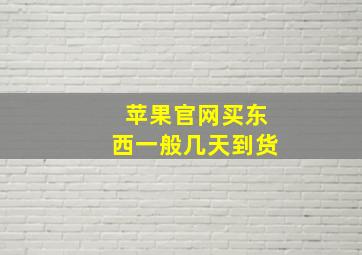 苹果官网买东西一般几天到货